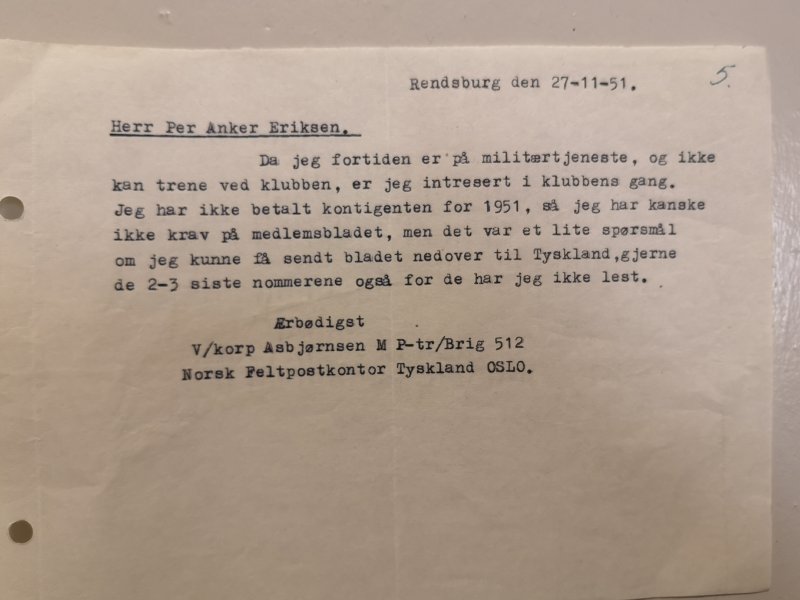 Rendsburg den 27-11-51.

5.

Herr Per Anker Eriksen.

Da jeg fortiden er på militærtjeneste, og ikke kan trene ved klubben, er jeg intresert i klubbens gang. Jeg har ikke betalt kontigenten for 1951, så jeg har kanske ikke krav på medlemsbladet, men det var et lite spørsmål om jeg kunne få sendt bladet nedover til Tyskland,gjerne de 2-3 siste nommerene også for de har jeg ikke lest.

Ærbødigst
V/korp Asbjørnsen M P-tr/Brig 512
Norsk Feltpostkontor Tyskland OSLO.